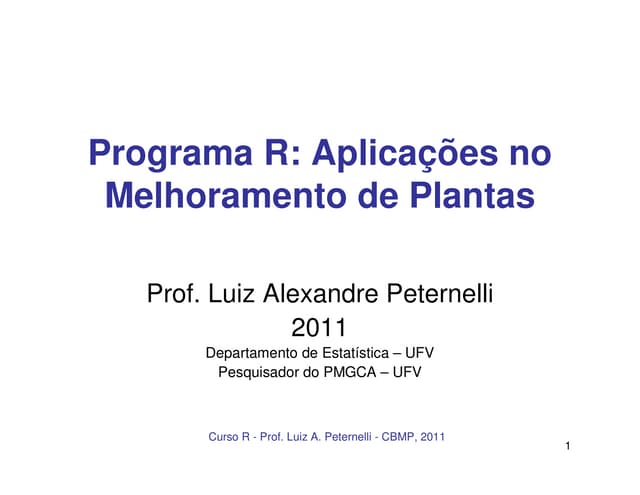 Programa R: Aplicações no Melhoramento de Plantas

Prof. Luiz Alexandre Peternelli
2011
Departamento de Estatística – UFV
Pesquisador do PMGCA – UFV

Curso R - Prof. Luiz A. Peternelli - CBMP, 2011

1